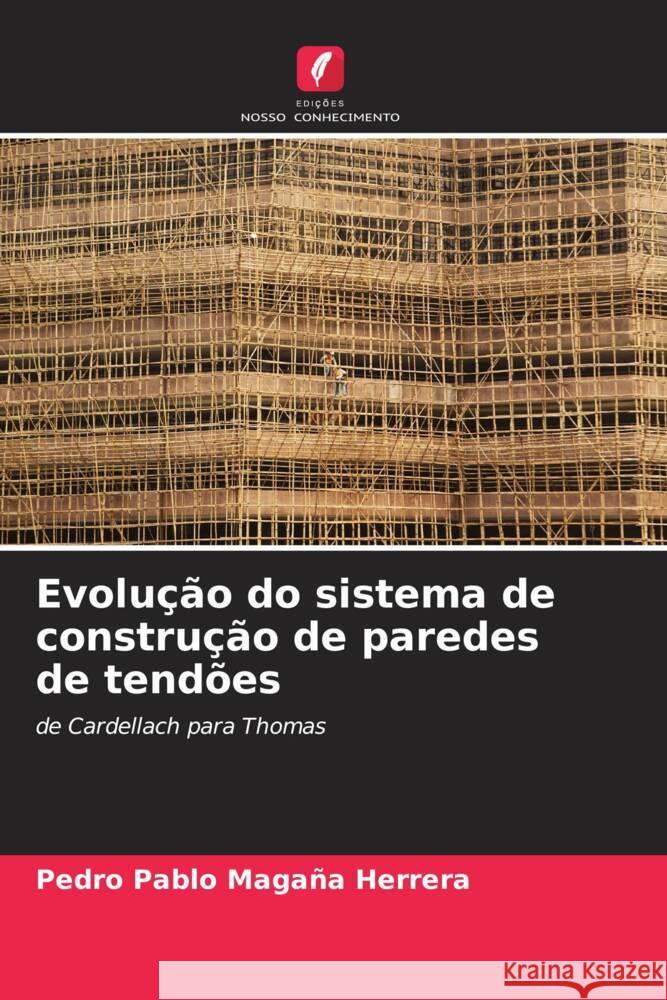 EDIÇÕES
NOSSO CONHECIMENTO

Evolução do sistema de construção de paredes de tendões

de Cardellach para Thomas

Pedro Pablo Magaña Herrera